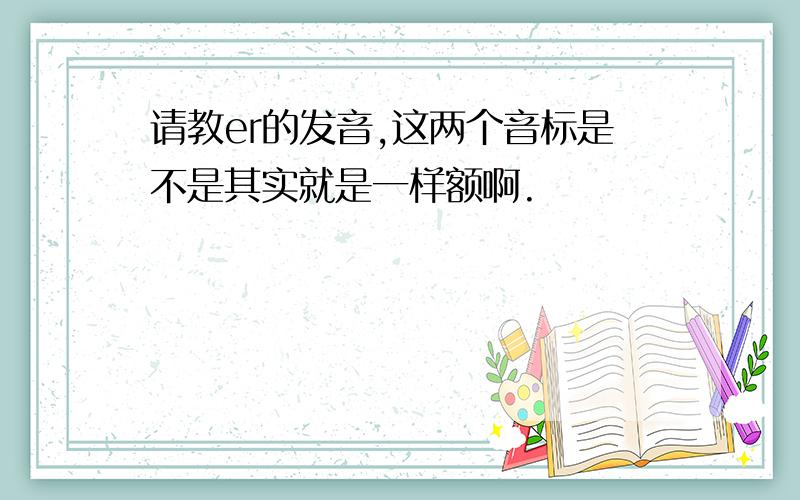 请教er的发音,这两个音标是不是其实就是一样额啊.